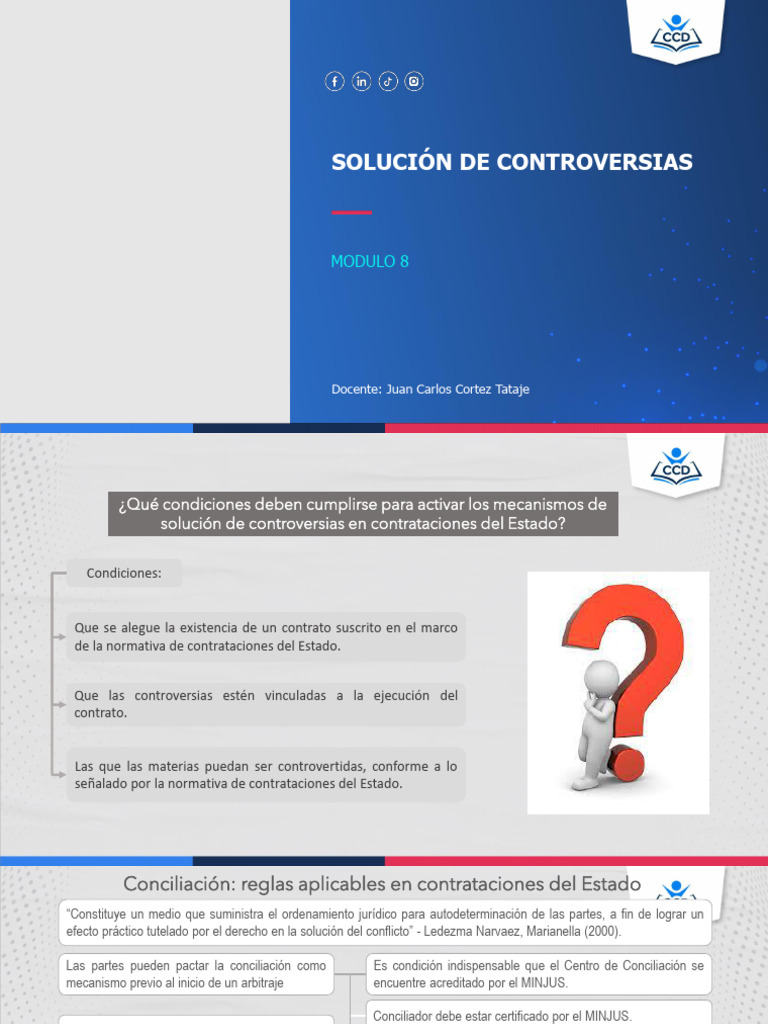 CCD

SOLUCIÓN DE CONTROVERSIAS

MODULO 8

Docente: Juan Carlos Cortez Tataje

CCD

¿Qué condiciones deben cumplirse para activar los mecanismos de solución de controversias en contrataciones del Estado?

Condiciones:

Que se alegue la existencia de un contrato suscrito en el marco de la normativa de contrataciones del Estado.

Que las controversias estén vinculadas a la ejecución del contrato.

Las que las materias puedan ser controvertidas, conforme a lo señalado por la normativa de contrataciones del Estado.

Conciliación: reglas aplicables en contrataciones del Estado

CCD

"Constituye un medio que suministra el ordenamiento jurídico para autodeterminación de las partes, a fin de lograr un efecto práctico tutelado por el derecho en la solución del conflicto" - Ledezma Narvaez, Marianella (2000).

Las partes pueden pactar la conciliación como mecanismo previo al inicio de un arbitraje

Es condición indispensable que el Centro de Conciliación se encuentre acreditado por el MINJUS.

Conciliador debe estar certificado por el MINJUS.